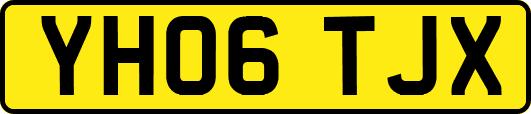 YH06 TJX